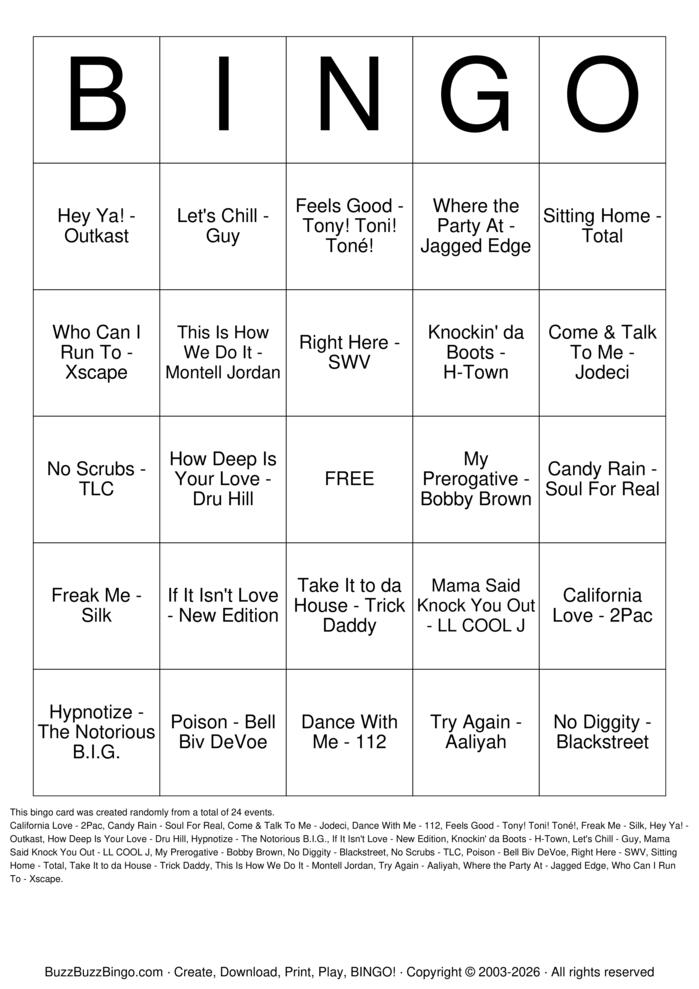 | B | I | N | G | O |
|---|---|---|---|---|
| Hey Ya! - Outkast | Let's Chill - Guy | Feels Good - Tony! Toni! Toné! | Where the Party At - Jagged Edge | Sitting Home - Total |
| Who Can I Run To - Xscape | This Is How We Do It - Montell Jordan | Right Here - SWV | Knockin' da Boots - H-Town | Come & Talk To Me - Jodeci |
| No Scrubs - TLC | How Deep Is Your Love - Dru Hill | FREE | My Prerogative - Bobby Brown | Candy Rain - Soul For Real |
| Freak Me - Silk | If It Isn't Love - New Edition | Take It to da House - Trick Daddy | Mama Said Knock You Out - LL COOL J | California Love - 2Pac |
| Hypnotize - The Notorious B.I.G. | Poison - Bell Biv DeVoe | Dance With Me - 112 | Try Again - Aaliyah | No Diggity - Blackstreet |

This bingo card was created randomly from a total of 24 events.
California Love - 2Pac, Candy Rain - Soul For Real, Come & Talk To Me - Jodeci, Dance With Me - 112, Feels Good - Tony! Toni! Toné!, Freak Me - Silk, Hey Ya! - Outkast, How Deep Is Your Love - Dru Hill, Hypnotize - The Notorious B.I.G., If It Isn't Love - New Edition, Knockin' da Boots - H-Town, Let's Chill - Guy, Mama Said Knock You Out - LL COOL J, My Prerogative - Bobby Brown, No Diggity - Blackstreet, No Scrubs - TLC, Poison - Bell Biv DeVoe, Right Here - SWV, Sitting Home - Total, Take It to da House - Trick Daddy, This Is How We Do It - Montell Jordan, Try Again - Aaliyah, Where the Party At - Jagged Edge, Who Can I Run To - Xscape.

BuzzBuzzBingo.com · Create, Download, Print, Play, BINGO! · Copyright © 2003-2026 · All rights reserved